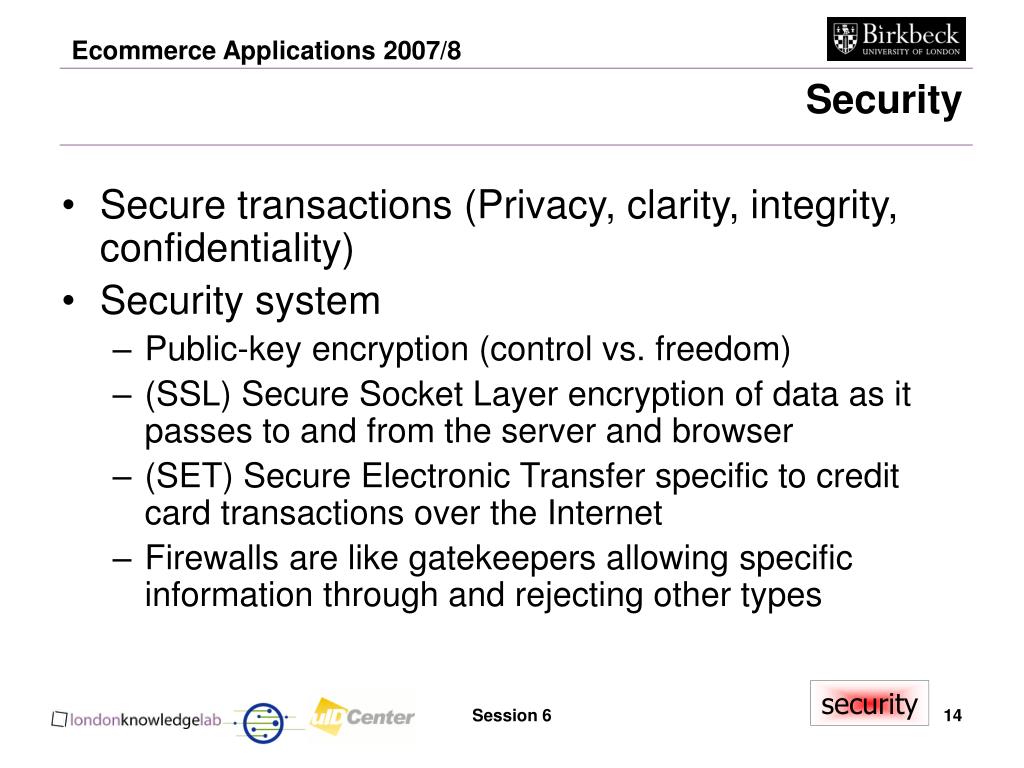 Ecommerce Applications 2007/8

Birkbeck
UNIVERSITY OF LONDON

Security

• Secure transactions (Privacy, clarity, integrity, confidentiality)
• Security system
– Public-key encryption (control vs. freedom)
– (SSL) Secure Socket Layer encryption of data as it passes to and from the server and browser
– (SET) Secure Electronic Transfer specific to credit card transactions over the Internet
– Firewalls are like gatekeepers allowing specific information through and rejecting other types

londonknowledgelab

uIDCenter

Session 6

security

14